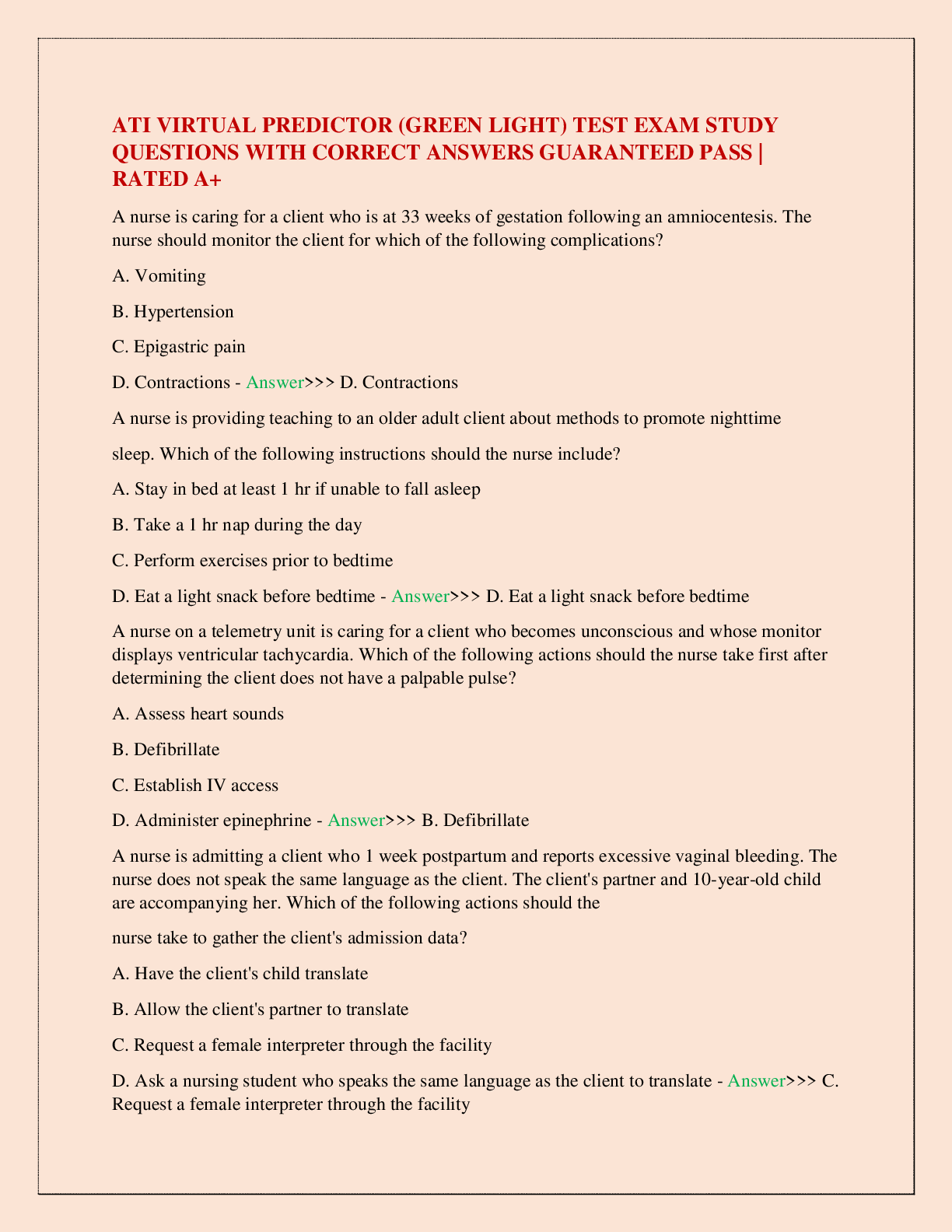 ATI VIRTUAL PREDICTOR (GREEN LIGHT) TEST EXAM STUDY QUESTIONS WITH CORRECT ANSWERS GUARANTEED PASS | RATED A+

A nurse is caring for a client who is at 33 weeks of gestation following an amniocentesis. The nurse should monitor the client for which of the following complications?

A. Vomiting

B. Hypertension

C. Epigastric pain

D. Contractions - Answer>>> D. Contractions

A nurse is providing teaching to an older adult client about methods to promote nighttime sleep. Which of the following instructions should the nurse include?

A. Stay in bed at least 1 hr if unable to fall asleep

B. Take a 1 hr nap during the day

C. Perform exercises prior to bedtime

D. Eat a light snack before bedtime - Answer>>> D. Eat a light snack before bedtime

A nurse on a telemetry unit is caring for a client who becomes unconscious and whose monitor displays ventricular tachycardia. Which of the following actions should the nurse take first after determining the client does not have a palpable pulse?

A. Assess heart sounds

B. Defibrillate

C. Establish IV access

D. Administer epinephrine - Answer>>> B. Defibrillate

A nurse is admitting a client who 1 week postpartum and reports excessive vaginal bleeding. The nurse does not speak the same language as the client. The client's partner and 10-year-old child are accompanying her. Which of the following actions should the nurse take to gather the client's admission data?

A. Have the client's child translate

B. Allow the client's partner to translate

C. Request a female interpreter through the facility

D. Ask a nursing student who speaks the same language as the client to translate - Answer>>> C. Request a female interpreter through the facility